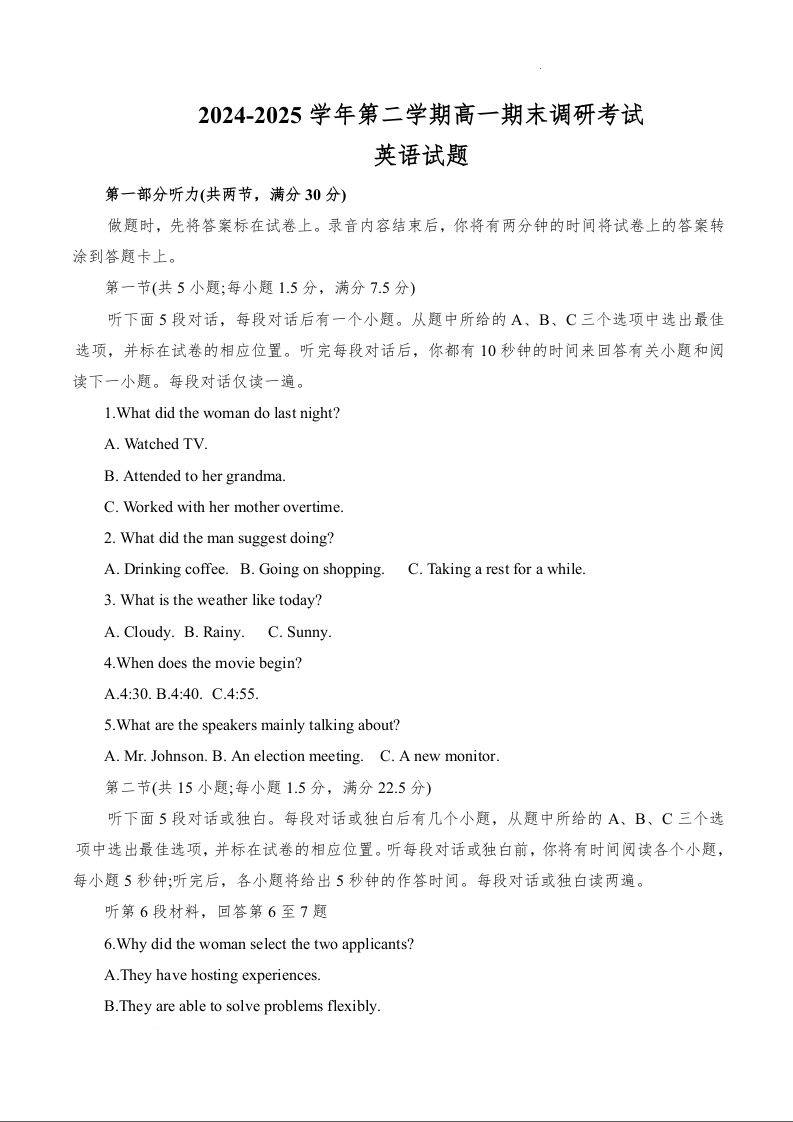 2024-2025 学年第二学期高一期末调研考试
英语试题

第一部分听力(共两节，满分 30 分)

做题时，先将答案标在试卷上。录音内容结束后，你将有两分钟的时间将试卷上的答案转涂到答题卡上。

第一节(共 5 小题;每小题 1.5 分，满分 7.5 分)

听下面 5 段对话，每段对话后有一个小题。从题中所给的 A、B、C 三个选项中选出最佳选项，并标在试卷的相应位置。听完每段对话后，你都有 10 秒钟的时间来回答有关小题和阅读下一小题。每段对话仅读一遍。

1.What did the woman do last night?

A. Watched TV.

B. Attended to her grandma.

C. Worked with her mother overtime.

2. What did the man suggest doing?

A. Drinking coffee. B. Going on shopping. C. Taking a rest for a while.

3. What is the weather like today?

A. Cloudy. B. Rainy. C. Sunny.

4.When does the movie begin?

A.4:30. B.4:40. C.4:55.

5.What are the speakers mainly talking about?

A. Mr. Johnson. B. An election meeting. C. A new monitor.

第二节(共 15 小题;每小题 1.5 分，满分 22.5 分)

听下面 5 段对话或独白。每段对话或独白后有几个小题，从题中所给的 A、B、C 三个选项中选出最佳选项，并标在试卷的相应位置。听每段对话或独白前，你将有时间阅读各个小题，每小题 5 秒钟;听完后，各小题将给出 5 秒钟的作答时间。每段对话或独白读两遍。

听第 6 段材料，回答第 6 至 7 题

6.Why did the woman select the two applicants?

A.They have hosting experiences.

B.They are able to solve problems flexibly.